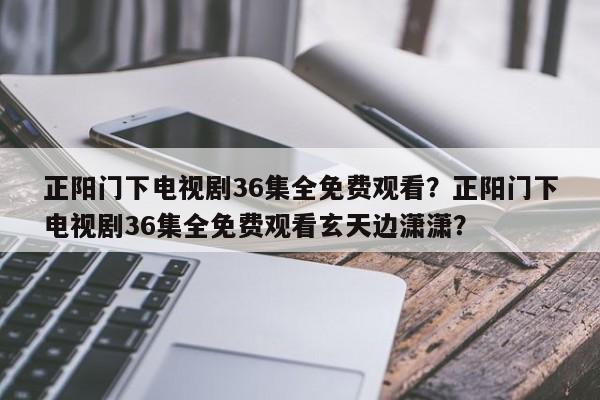 正阳门下电视剧36集全免费观看？正阳门下电视剧36集全免费观看玄天边潇潇？